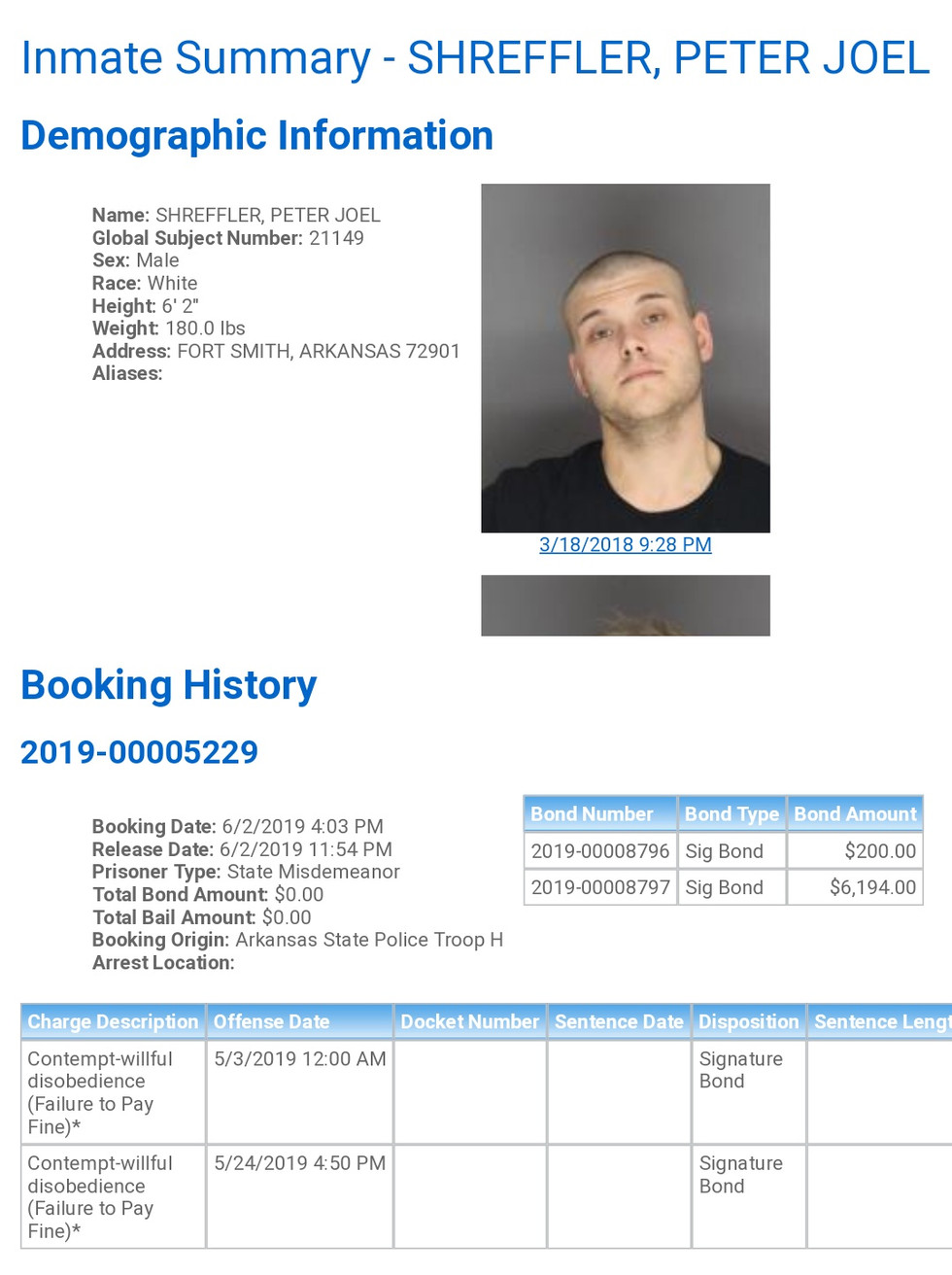 Inmate Summary - SHREFFLER, PETER JOEL

Demographic Information

Name: SHREFFLER, PETER JOEL
Global Subject Number: 21149
Sex: Male
Race: White
Height: 6' 2"
Weight: 180.0 lbs
Address: FORT SMITH, ARKANSAS 72901
Aliases:

3/18/2018 9:28 PM

Booking History

2019-00005229

Booking Date: 6/2/2019 4:03 PM
Release Date: 6/2/2019 11:54 PM
Prisoner Type: State Misdemeanor
Total Bond Amount: $0.00
Total Bail Amount: $0.00
Booking Origin: Arkansas State Police Troop H
Arrest Location:

| Bond Number | Bond Type | Bond Amount |
|---|---|---|
| 2019-00008796 | Sig Bond | $200.00 |
| 2019-00008797 | Sig Bond | $6,194.00 |

| Charge Description | Offense Date | Docket Number | Sentence Date | Disposition | Sentence Lengt |
|---|---|---|---|---|---|
| Contempt-willful disobedience (Failure to Pay Fine)* | 5/3/2019 12:00 AM | | | Signature Bond | |
| Contempt-willful disobedience (Failure to Pay Fine)* | 5/24/2019 4:50 PM | | | Signature Bond | |